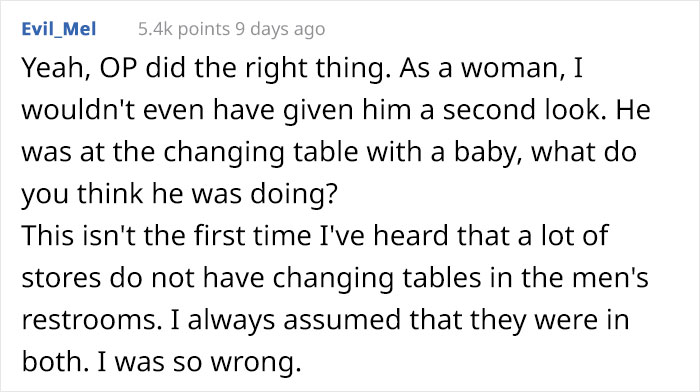 Evil_Mel 5.4k points 9 days ago

Yeah, OP did the right thing. As a woman, I wouldn't even have given him a second look. He was at the changing table with a baby, what do you think he was doing?
This isn't the first time I've heard that a lot of stores do not have changing tables in the men's restrooms. I always assumed that they were in both. I was so wrong.